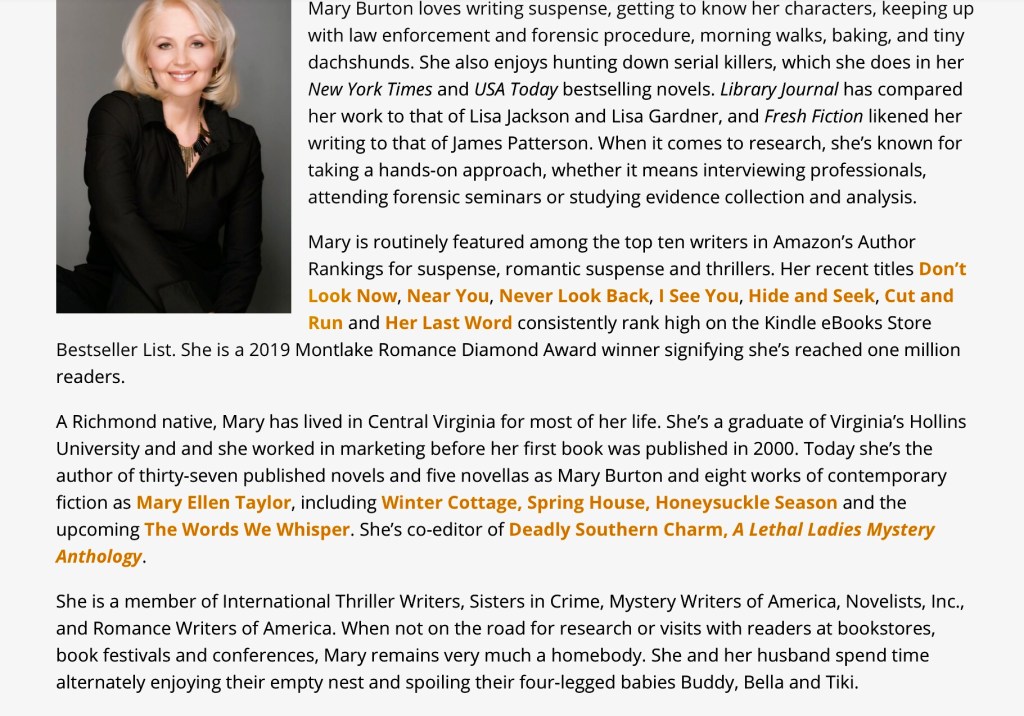 Mary Burton loves writing suspense, getting to know her characters, keeping up with law enforcement and forensic procedure, morning walks, baking, and tiny dachshunds. She also enjoys hunting down serial killers, which she does in her New York Times and USA Today bestselling novels. Library Journal has compared her work to that of Lisa Jackson and Lisa Gardner, and Fresh Fiction likened her writing to that of James Patterson. When it comes to research, she's known for taking a hands-on approach, whether it means interviewing professionals, attending forensic seminars or studying evidence collection and analysis.

Mary is routinely featured among the top ten writers in Amazon's Author Rankings for suspense, romantic suspense and thrillers. Her recent titles Don't Look Now, Near You, Never Look Back, I See You, Hide and Seek, Cut and Run and Her Last Word consistently rank high on the Kindle eBooks Store Bestseller List. She is a 2019 Montlake Romance Diamond Award winner signifying she's reached one million readers.

A Richmond native, Mary has lived in Central Virginia for most of her life. She's a graduate of Virginia's Hollins University and and she worked in marketing before her first book was published in 2000. Today she's the author of thirty-seven published novels and five novellas as Mary Burton and eight works of contemporary fiction as Mary Ellen Taylor, including Winter Cottage, Spring House, Honeysuckle Season and the upcoming The Words We Whisper. She's co-editor of Deadly Southern Charm, A Lethal Ladies Mystery Anthology.

She is a member of International Thriller Writers, Sisters in Crime, Mystery Writers of America, Novelists, Inc., and Romance Writers of America. When not on the road for research or visits with readers at bookstores, book festivals and conferences, Mary remains very much a homebody. She and her husband spend time alternately enjoying their empty nest and spoiling their four-legged babies Buddy, Bella and Tiki.